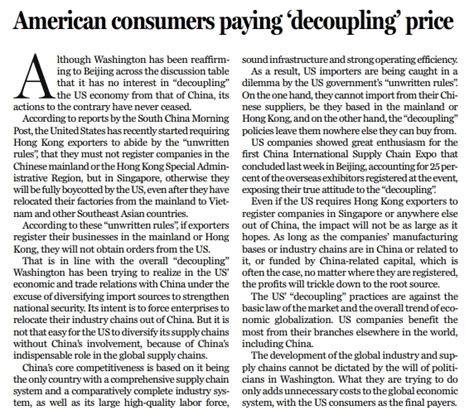 American consumers paying 'decoupling' price

Although Washington has been reaffirming to Beijing across the discussion table that it has no interest in "decoupling" the US economy from that of China, its actions to the contrary have never ceased.

According to reports by the South China Morning Post, the United States has recently started requiring Hong Kong exporters to abide by the "unwritten rules", that they must not register companies in the Chinese mainland or the Hong Kong Special Administrative Region, but in Singapore, otherwise they will be fully boycotted by the US, even after they have relocated their factories from the mainland to Vietnam and other Southeast Asian countries.

According to these "unwritten rules", if exporters register their businesses in the mainland or Hong Kong, they will not obtain orders from the US.

That is in line with the overall "decoupling" Washington has been trying to realize in the US' economic and trade relations with China under the excuse of diversifying import sources to strengthen national security. Its intent is to force enterprises to relocate their industry chains out of China. But it is not that easy for the US to diversify its supply chains without China's involvement, because of China's indispensable role in the global supply chains.

China's core competitiveness is based on it being the only country with a comprehensive supply chain system and a comparatively complete industry system, as well as its large high-quality labor force, sound infrastructure and strong operating efficiency.

As a result, US importers are being caught in a dilemma by the US government's "unwritten rules". On the one hand, they cannot import from their Chinese suppliers, be they based in the mainland or Hong Kong, and on the other hand, the "decoupling" policies leave them nowhere else they can buy from.

US companies showed great enthusiasm for the first China International Supply Chain Expo that concluded last week in Beijing, accounting for 25 percent of the overseas exhibitors registered at the event, exposing their true attitude to the "decoupling".

Even if the US requires Hong Kong exporters to register companies in Singapore or anywhere else out of China, the impact will not be as large as it hopes. As long as the companies' manufacturing bases or industry chains are in China or related to it, or funded by China-related capital, which is often the case, no matter where they are registered, the profits will trickle down to the root source.

The US' "decoupling" practices are against the basic law of the market and the overall trend of economic globalization. US companies benefit the most from their branches elsewhere in the world, including China.

The development of the global industry and supply chains cannot be dictated by the will of politicians in Washington. What they are trying to do only adds unnecessary costs to the global economic system, with the US consumers as the final payers.